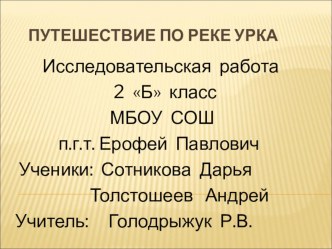 ПУТЕШЕСТВИЕ ПО РЕКЕ УРКА

Исследовательская работа
2 «Б» класс
МБОУ СОШ
п.г.т. Ерофей Павлович
Ученики: Сотникова Дарья
Толстошеев Андрей
Учитель: Голодрыжук Р.В.